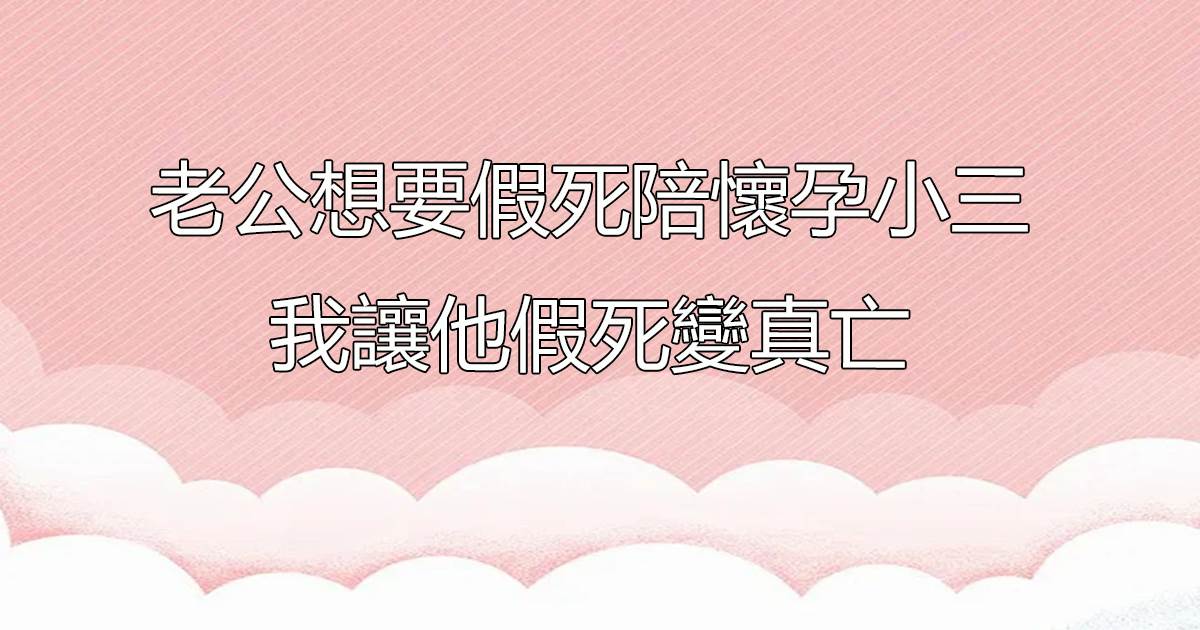 老公想要假死陪懷孕小三
我讓他假死變真亡